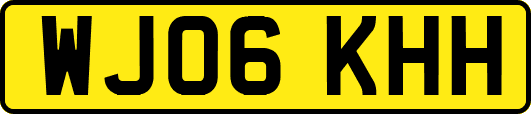 WJ06 KHH